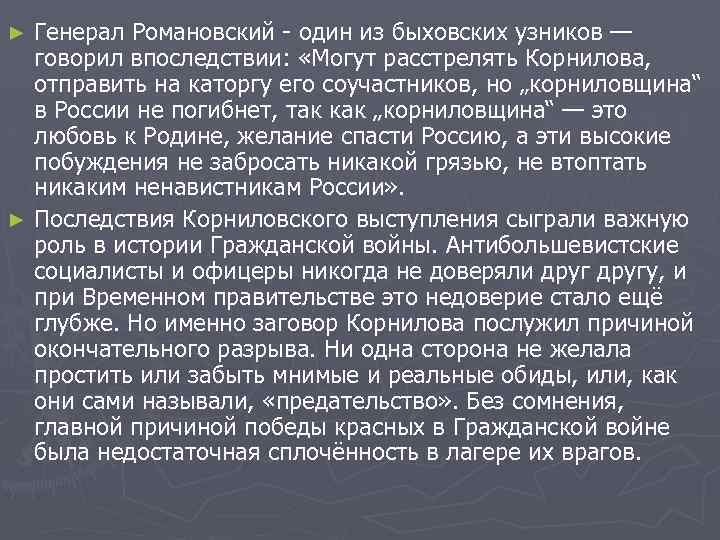 ► Генерал Романовский - один из быховских узников — говорил впоследствии: «Могут расстрелять Корнилова, отправить на каторгу его соучастников, но „корниловщина“ в России не погибнет, так как „корниловщина“ — это любовь к Родине, желание спасти Россию, а эти высокие побуждения не забросать никакой грязью, не втоптать никаким ненавистникам России».

► Последствия Корниловского выступления сыграли важную роль в истории Гражданской войны. Антибольшевистские социалисты и офицеры никогда не доверяли друг другу, и при Временном правительстве это недоверие стало ещё глубже. Но именно заговор Корнилова послужил причиной окончательного разрыва. Ни одна сторона не желала простить или забыть мнимые и реальные обиды, или, как они сами называли, «предательство». Без сомнения, главной причиной победы красных в Гражданской войне была недостаточная сплочённость в лагере их врагов.